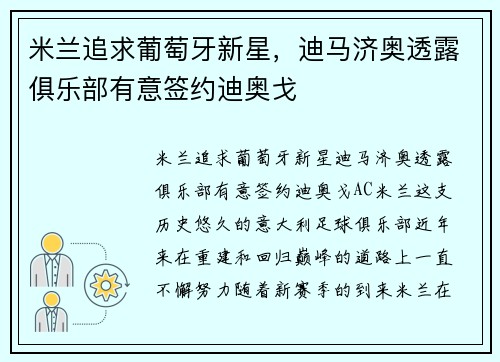 米兰追求葡萄牙新星，迪马济奥透露俱乐部有意签约迪奥戈

米兰追求葡萄牙新星迪马济奥透露俱乐部有意签约迪奥戈AC米兰这支历史悠久的意大利足球俱乐部近年来在重建和回归巅峰的道路上一直不懈努力随着新赛季的到来米兰在